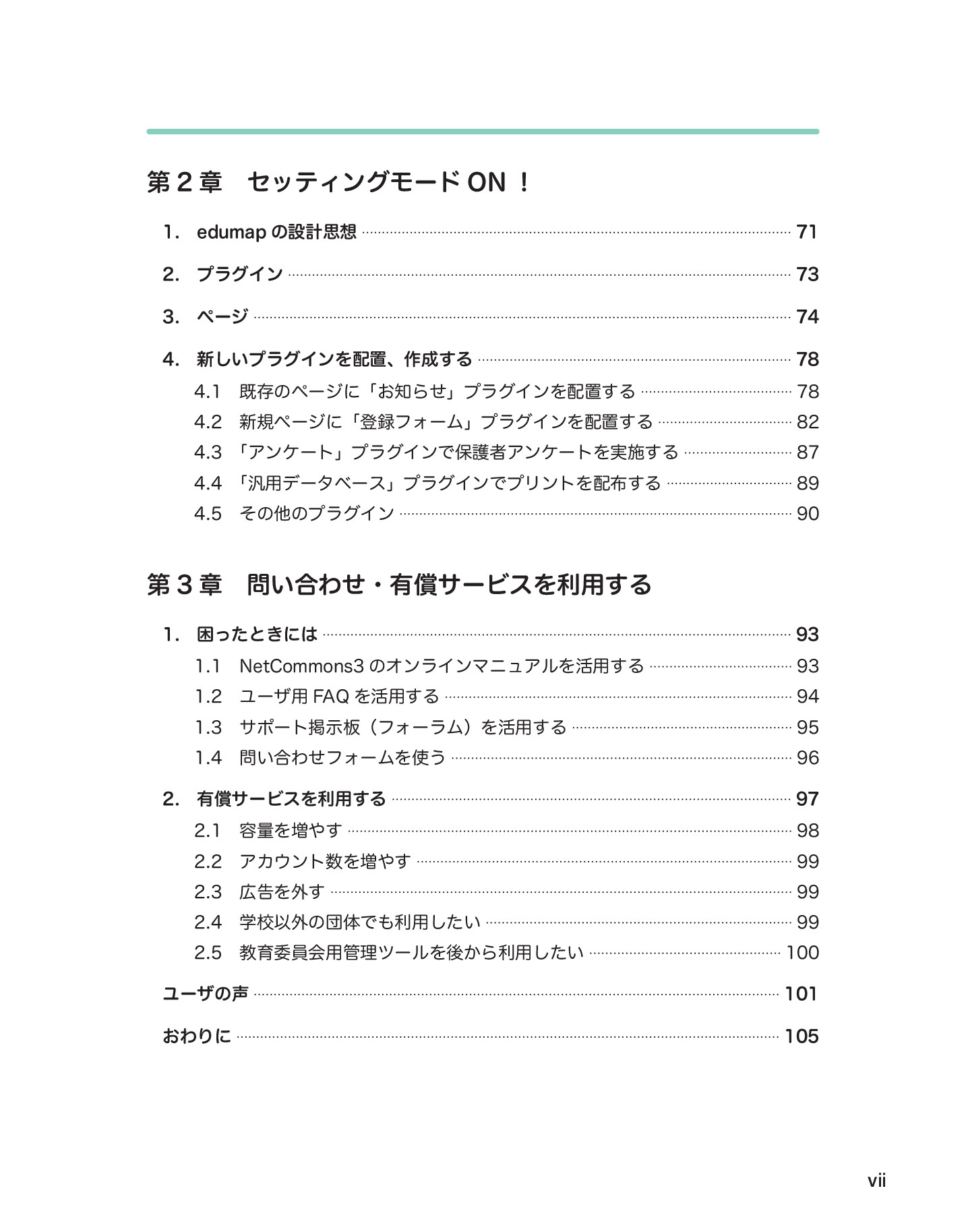 第2章 セッティングモードON！

1. edumapの設計思想 71

2. プラグイン 73

3. ページ 74

4. 新しいプラグインを配置、作成する 78

4.1 既存のページに「お知らせ」プラグインを配置する 78

4.2 新規ページに「登録フォーム」プラグインを配置する 82

4.3 「アンケート」プラグインで保護者アンケートを実施する 87

4.4 「汎用データベース」プラグインでプリントを配布する 89

4.5 その他のプラグイン 90

第3章 問い合わせ・有償サービスを利用する

1. 困ったときには 93

1.1 NetCommons3のオンラインマニュアルを活用する 93

1.2 ユーザ用FAQを活用する 94

1.3 サポート掲示板（フォーラム）を活用する 95

1.4 問い合わせフォームを使う 96

2. 有償サービスを利用する 97

2.1 容量を増やす 98

2.2 アカウント数を増やす 99

2.3 広告を外す 99

2.4 学校以外の団体でも利用したい 99

2.5 教育委員会用管理ツールを後から利用したい 100

ユーザの声 101

おわりに 105

vii